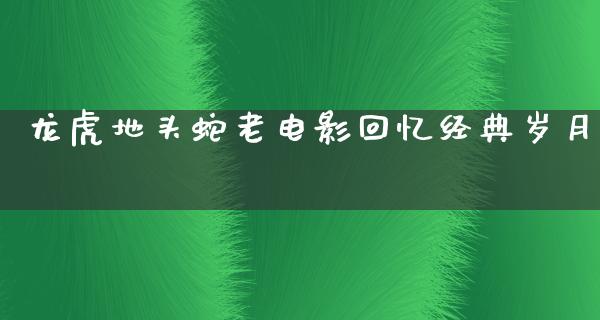 龙虎地头蛇老电影回忆经典岁月